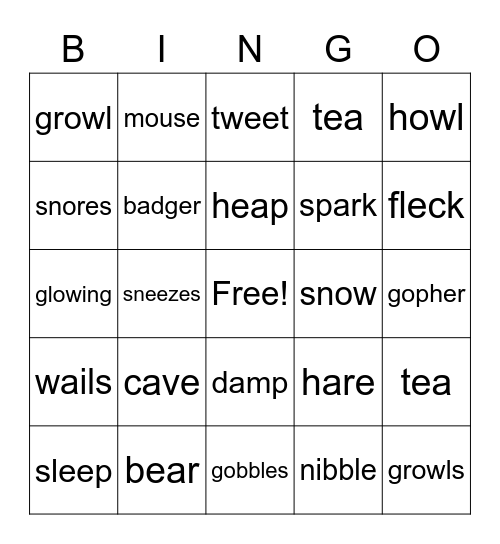 | B | I | N | G | O |
|---|---|---|---|---|
| growl | mouse | tweet | tea | howl |
| snores | badger | heap | spark | fleck |
| glowing | sneezes | Free! | snow | gopher |
| wails | cave | damp | hare | tea |
| sleep | bear | gobbles | nibble | growls |